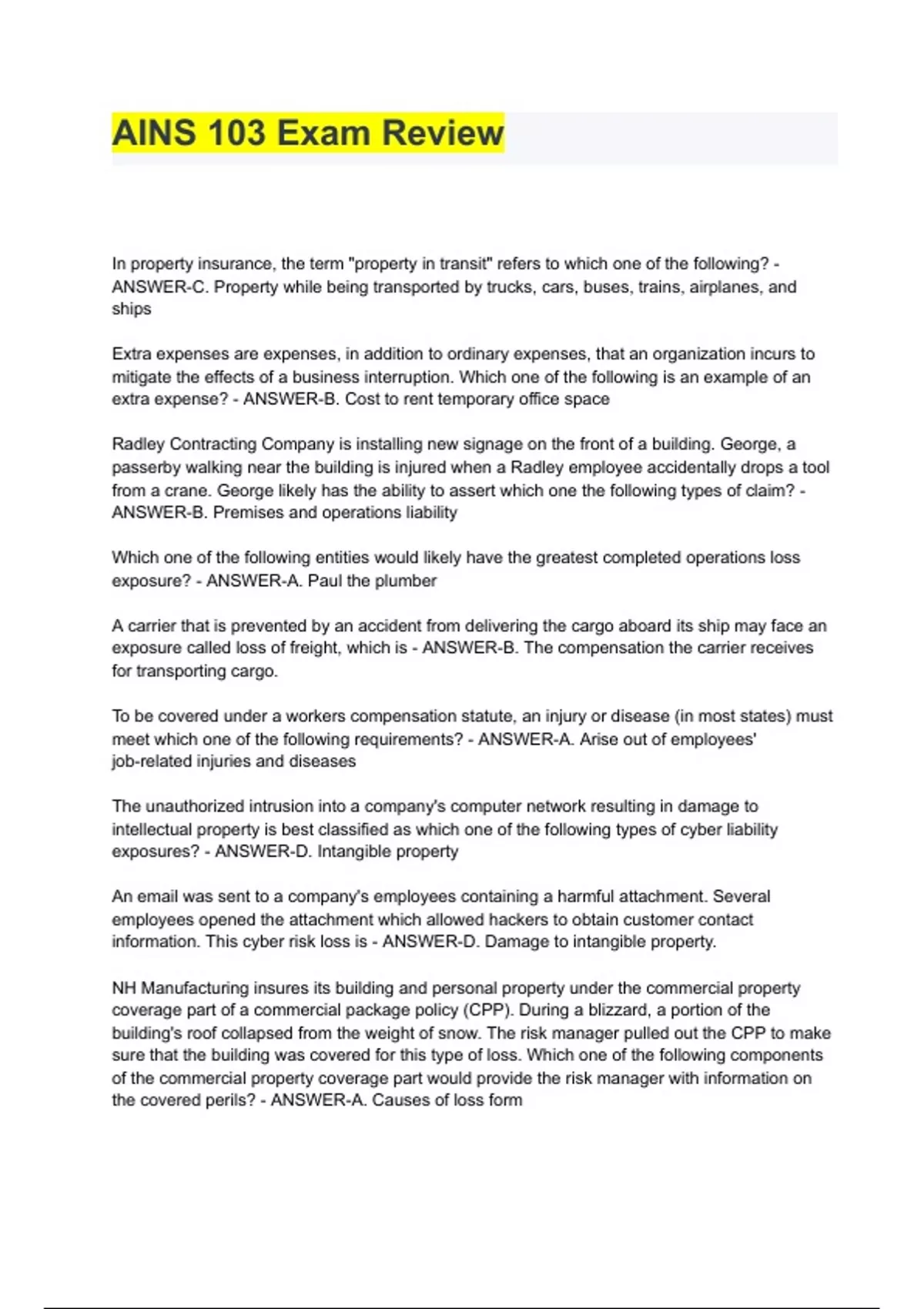 AINS 103 Exam Review

In property insurance, the term "property in transit" refers to which one of the following? - ANSWER-C. Property while being transported by trucks, cars, buses, trains, airplanes, and ships

Extra expenses are expenses, in addition to ordinary expenses, that an organization incurs to mitigate the effects of a business interruption. Which one of the following is an example of an extra expense? - ANSWER-B. Cost to rent temporary office space

Radley Contracting Company is installing new signage on the front of a building. George, a passerby walking near the building is injured when a Radley employee accidentally drops a tool from a crane. George likely has the ability to assert which one the following types of claim? - ANSWER-B. Premises and operations liability

Which one of the following entities would likely have the greatest completed operations loss exposure? - ANSWER-A. Paul the plumber

A carrier that is prevented by an accident from delivering the cargo aboard its ship may face an exposure called loss of freight, which is - ANSWER-B. The compensation the carrier receives for transporting cargo.

To be covered under a workers compensation statute, an injury or disease (in most states) must meet which one of the following requirements? - ANSWER-A. Arise out of employees' job-related injuries and diseases

The unauthorized intrusion into a company's computer network resulting in damage to intellectual property is best classified as which one of the following types of cyber liability exposures? - ANSWER-D. Intangible property

An email was sent to a company's employees containing a harmful attachment. Several employees opened the attachment which allowed hackers to obtain customer contact information. This cyber risk loss is - ANSWER-D. Damage to intangible property.

NH Manufacturing insures its building and personal property under the commercial property coverage part of a commercial package policy (CPP). During a blizzard, a portion of the building's roof collapsed from the weight of snow. The risk manager pulled out the CPP to make sure that the building was covered for this type of loss. Which one of the following components of the commercial property coverage part would provide the risk manager with information on the covered perils? - ANSWER-A. Causes of loss form